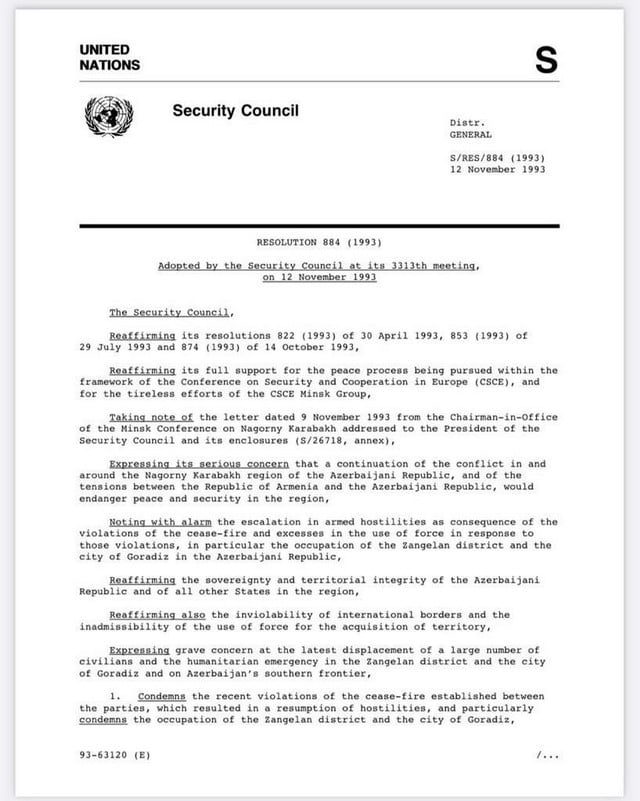 UNITED NATIONS

S

Security Council

Distr.
GENERAL

S/RES/884 (1993)
12 November 1993

RESOLUTION 884 (1993)

Adopted by the Security Council at its 3313th meeting, on 12 November 1993

The Security Council,

Reaffirming its resolutions 822 (1993) of 30 April 1993, 853 (1993) of 29 July 1993 and 874 (1993) of 14 October 1993,

Reaffirming its full support for the peace process being pursued within the framework of the Conference on Security and Cooperation in Europe (CSCE), and for the tireless efforts of the CSCE Minsk Group,

Taking note of the letter dated 9 November 1993 from the Chairman-in-Office of the Minsk Conference on Nagorny Karabakh addressed to the President of the Security Council and its enclosures (S/26718, annex),

Expressing its serious concern that a continuation of the conflict in and around the Nagorny Karabakh region of the Azerbaijani Republic, and of the tensions between the Republic of Armenia and the Azerbaijani Republic, would endanger peace and security in the region,

Noting with alarm the escalation in armed hostilities as consequence of the violations of the cease-fire and excesses in the use of force in response to those violations, in particular the occupation of the Zangelan district and the city of Goradiz in the Azerbaijani Republic,

Reaffirming the sovereignty and territorial integrity of the Azerbaijani Republic and of all other States in the region,

Reaffirming also the inviolability of international borders and the inadmissibility of the use of force for the acquisition of territory,

Expressing grave concern at the latest displacement of a large number of civilians and the humanitarian emergency in the Zangelan district and the city of Goradiz and on Azerbaijan's southern frontier,

1. Condemns the recent violations of the cease-fire established between the parties, which resulted in a resumption of hostilities, and particularly condemns the occupation of the Zangelan district and the city of Goradiz,

93-63120 (E)

/...